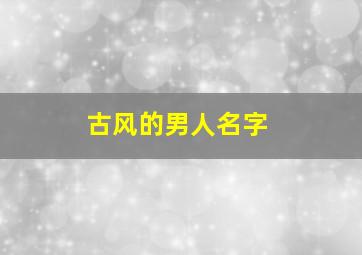 古风的男人名字